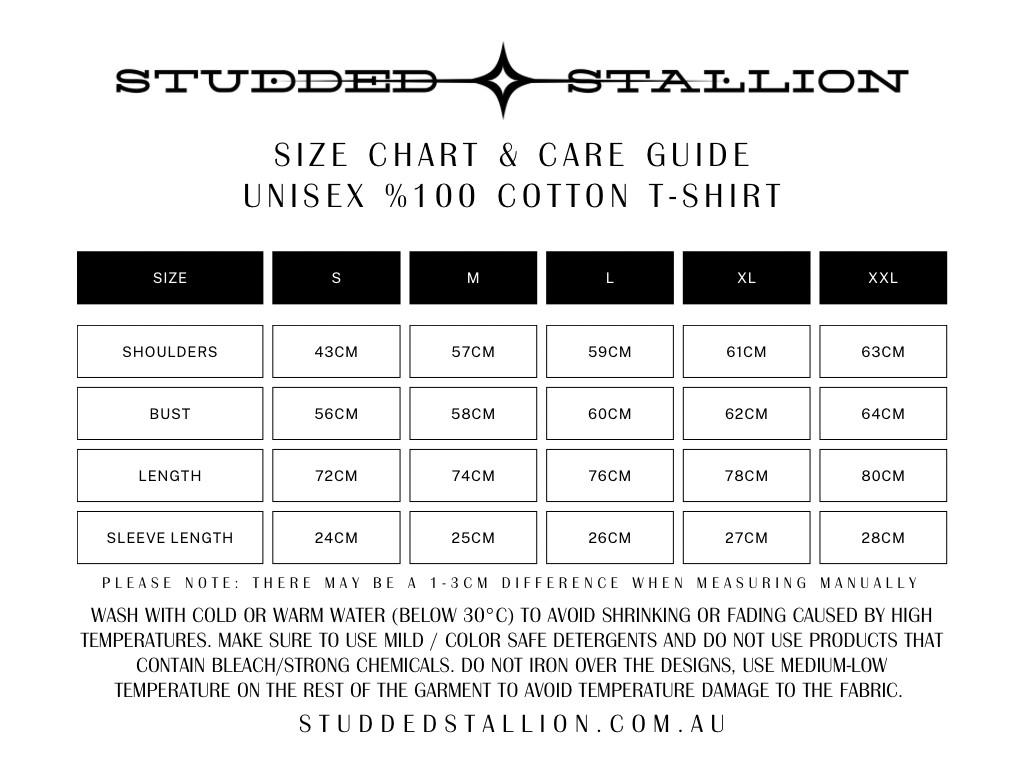 STUDDED STALLION

SIZE CHART & CARE GUIDE
UNISEX %100 COTTON T-SHIRT

| SIZE | S | M | L | XL | XXL |
|---|---|---|---|---|---|
| SHOULDERS | 43CM | 57CM | 59CM | 61CM | 63CM |
| BUST | 56CM | 58CM | 60CM | 62CM | 64CM |
| LENGTH | 72CM | 74CM | 76CM | 78CM | 80CM |
| SLEEVE LENGTH | 24CM | 25CM | 26CM | 27CM | 28CM |

PLEASE NOTE: THERE MAY BE A 1-3CM DIFFERENCE WHEN MEASURING MANUALLY

WASH WITH COLD OR WARM WATER (BELOW 30°C) TO AVOID SHRINKING OR FADING CAUSED BY HIGH TEMPERATURES. MAKE SURE TO USE MILD / COLOR SAFE DETERGENTS AND DO NOT USE PRODUCTS THAT CONTAIN BLEACH/STRONG CHEMICALS. DO NOT IRON OVER THE DESIGNS, USE MEDIUM-LOW TEMPERATURE ON THE REST OF THE GARMENT TO AVOID TEMPERATURE DAMAGE TO THE FABRIC.

STUDDEDSTALLION.COM.AU